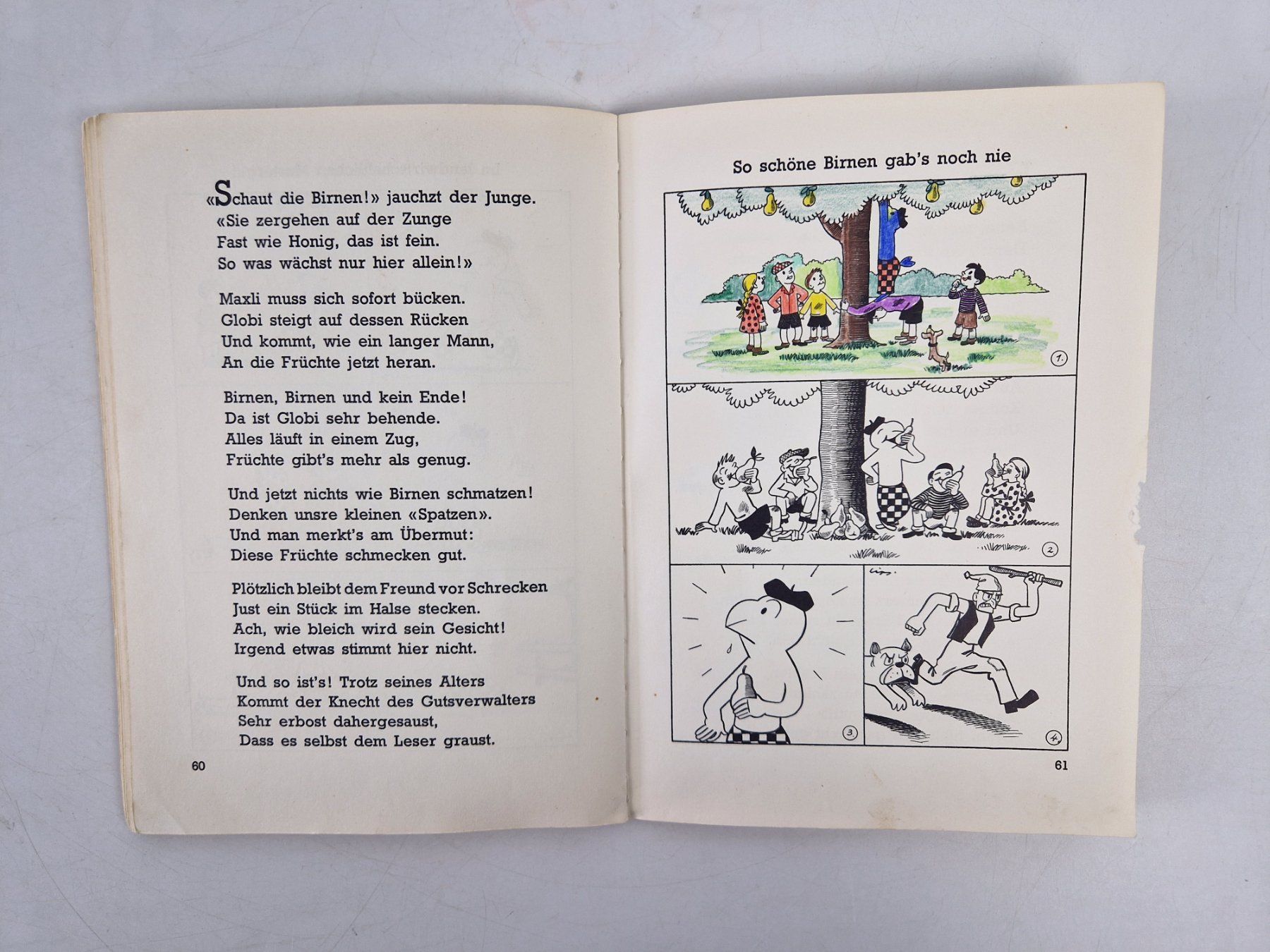 «Schaut die Birnen!» jauchzt der Junge.
«Sie zergehen auf der Zunge
Fast wie Honig, das ist fein.
So was wächst nur hier allein!»

Maxli muss sich sofort bücken.
Globi steigt auf dessen Rücken
Und kommt, wie ein langer Mann,
An die Früchte jetzt heran.

Birnen, Birnen und kein Ende!
Da ist Globi sehr behende.
Alles läuft in einem Zug,
Früchte gibt's mehr als genug.

Und jetzt nichts wie Birnen schmatzen!
Denken unsre kleinen «Spatzen».
Und man merkt's am Übermut:
Diese Früchte schmecken gut.

Plötzlich bleibt dem Freund vor Schrecken
Just ein Stück im Halse stecken.
Ach, wie bleich wird sein Gesicht!
Irgend etwas stimmt hier nicht.

Und so ist's! Trotz seines Alters
Kommt der Knecht des Gutsverwalters
Sehr erbost dahergesaust,
Dass es selbst dem Leser graust.

60

So schöne Birnen gab's noch nie

1.

2.

3.

4.

61